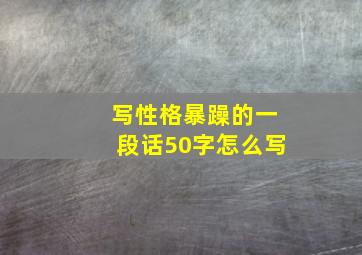 写性格暴躁的一段话50字怎么写